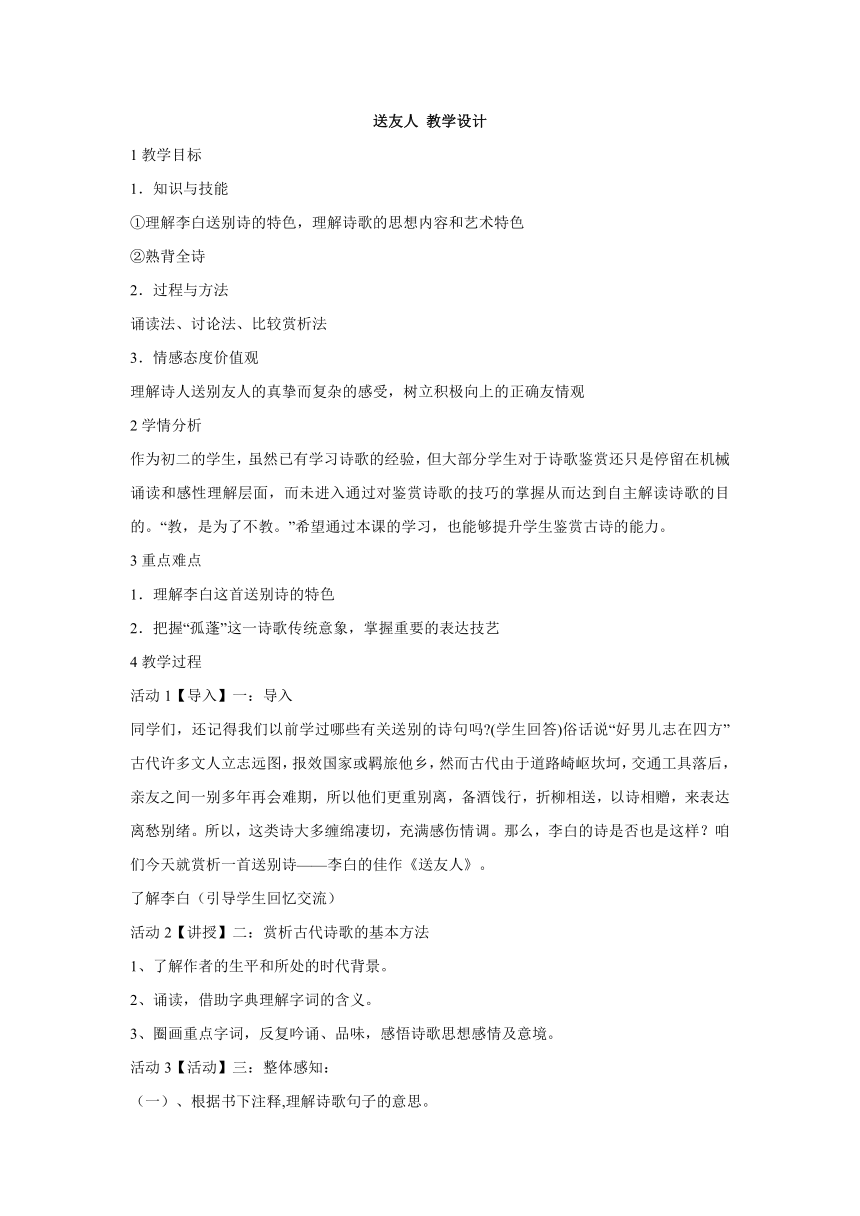 送友人 教学设计

1 教学目标

1．知识与技能

①理解李白送别诗的特色，理解诗歌的思想内容和艺术特色

②熟背全诗

2．过程与方法

诵读法、讨论法、比较赏析法

3．情感态度价值观

理解诗人送别友人的真挚而复杂的感受，树立积极向上的正确友情观

2 学情分析

作为初二的学生，虽然已有学习诗歌的经验，但大部分学生对于诗歌鉴赏还只是停留在机械诵读和感性理解层面，而未进入通过对鉴赏诗歌的技巧的掌握从而达到自主解读诗歌的目的。“教，是为了不教。”希望通过本课的学习，也能够提升学生鉴赏古诗的能力。

3 重点难点

1．理解李白这首送别诗的特色

2．把握“孤蓬”这一诗歌传统意象，掌握重要的表达技艺

4 教学过程

活动 1【导入】一：导入

同学们，还记得我们以前学过哪些有关送别的诗句吗?(学生回答)俗话说“好男儿志在四方”古代许多文人立志远图，报效国家或羁旅他乡，然而古代由于道路崎岖坎坷，交通工具落后，亲友之间一别多年再会难期，所以他们更重别离，备酒饯行，折柳相送，以诗相赠，来表达离愁别绪。所以，这类诗大多缠绵凄切，充满感伤情调。那么，李白的诗是否也是这样？咱们今天就赏析一首送别诗——李白的佳作《送友人》。

了解李白（引导学生回忆交流）

活动 2【讲授】二：赏析古代诗歌的基本方法

1、了解作者的生平和所处的时代背景。

2、诵读，借助字典理解字词的含义。

3、圈画重点字词，反复吟诵、品味，感悟诗歌思想感情及意境。

活动 3【活动】三：整体感知：

（一）、根据书下注释,理解诗歌句子的意思。